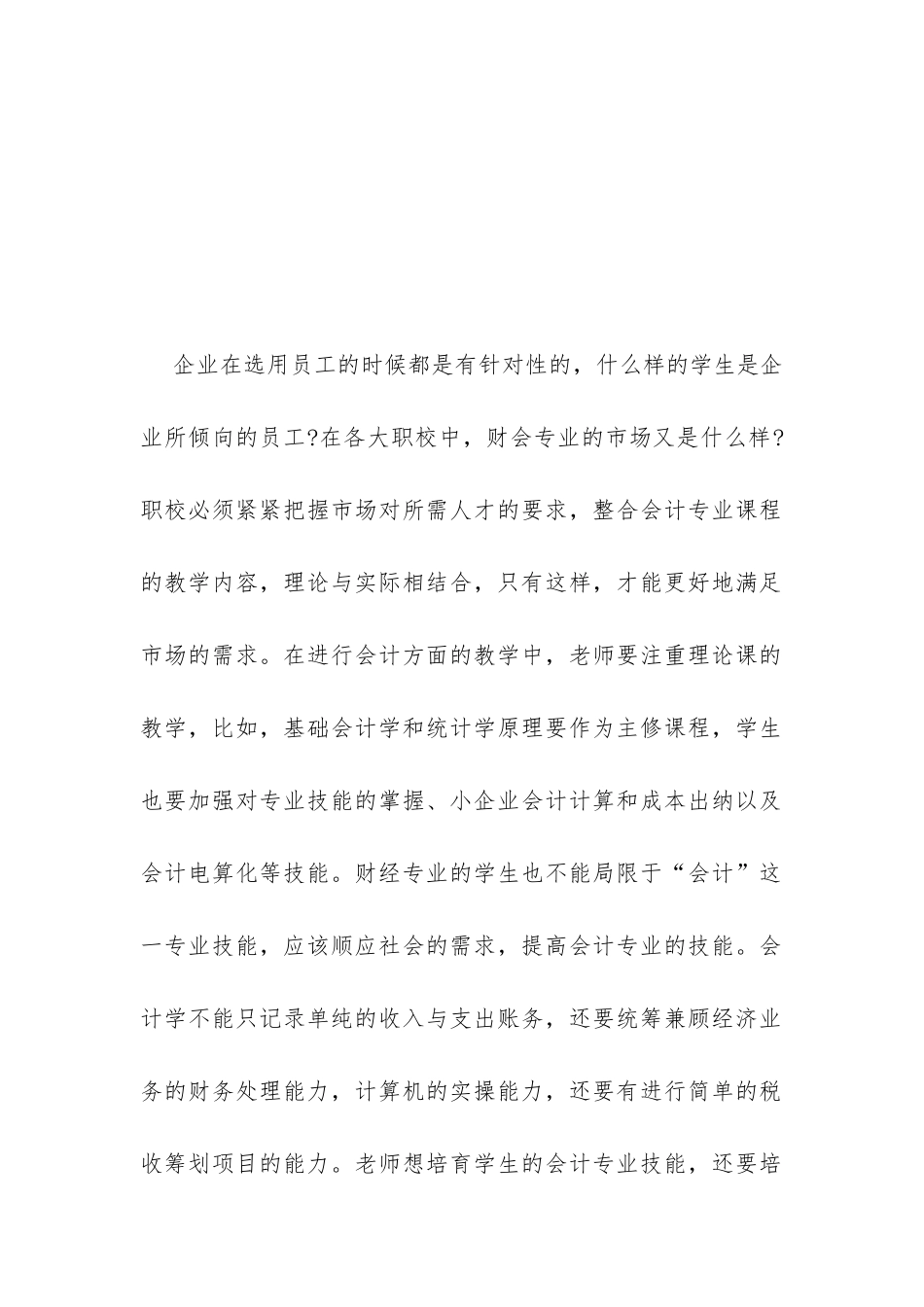 企业在选用员工的时候都是有针对性的，什么样的学生是企业所倾向的员工?在各大职校中，财会专业的市场又是什么样?职校必须紧紧把握市场对所需人才的要求，整合会计专业课程的教学内容，理论与实际相结合，只有这样，才能更好地满足市场的需求。在进行会计方面的教学中，老师要注重理论课的教学，比如，基础会计学和统计学原理要作为主修课程，学生也要加强对专业技能的掌握、小企业会计计算和成本出纳以及会计电算化等技能。财经专业的学生也不能局限于“会计”这一专业技能，应该顺应社会的需求，提高会计专业的技能。会计学不能只记录单纯的收入与支出账务，还要统筹兼顾经济业务的财务处理能力，计算机的实操能力，还要有进行简单的税收筹划项目的能力。老师想培育学生的会计专业技能，还要培